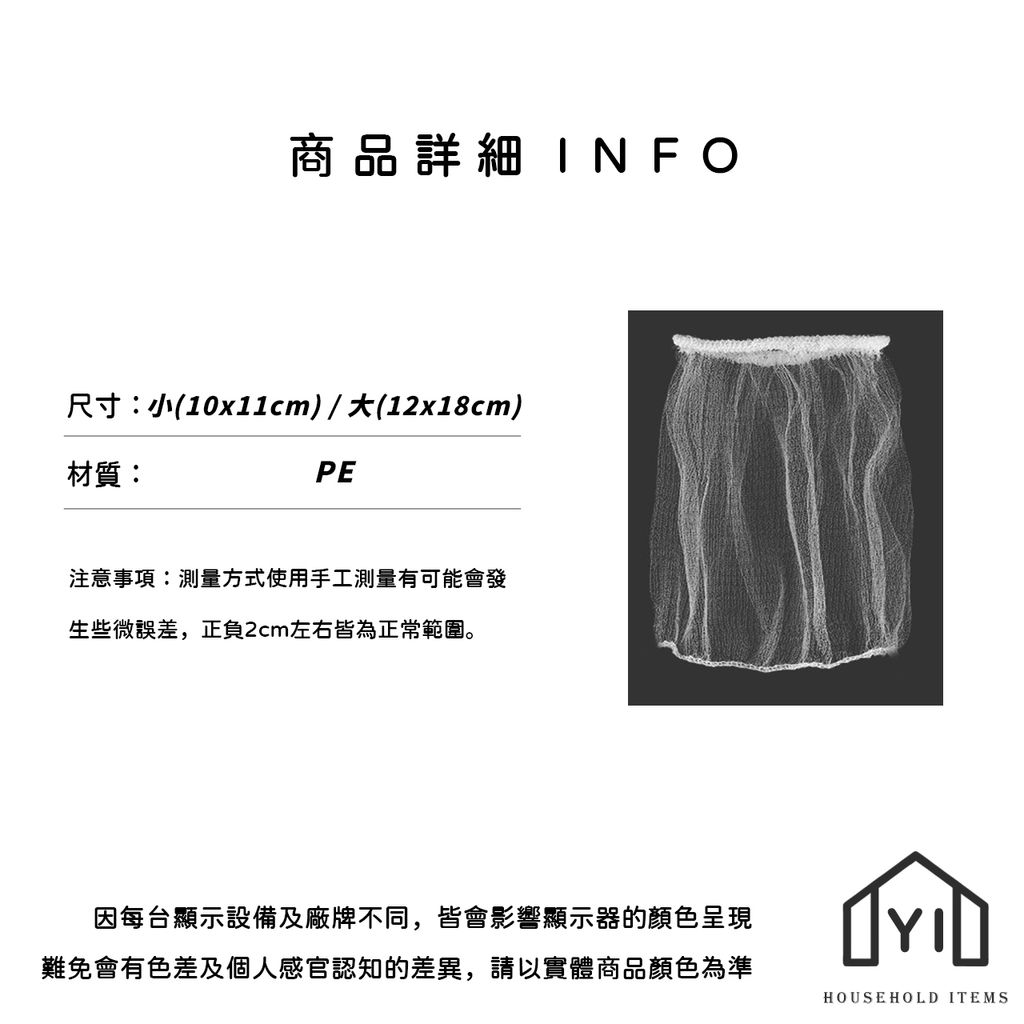 商品詳細 INFO

尺寸：小(10x11cm) / 大(12x18cm)

材質： PE

注意事項：測量方式使用手工測量有可能會發生些微誤差，正負2cm左右皆為正常範圍。

因每台顯示設備及廠牌不同，皆會影響顯示器的顏色呈現
難免會有色差及個人感官認知的差異，請以實體商品顏色為準

YI
HOUSEHOLD ITEMS